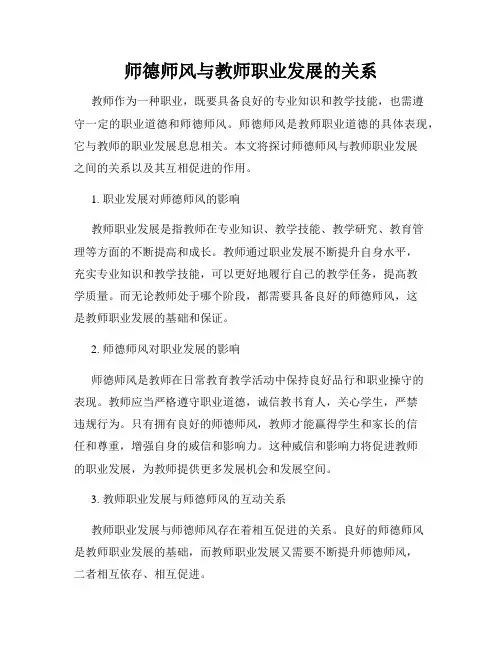 师德师风与教师职业发展的关系

教师作为一种职业，既要具备良好的专业知识和教学技能，也需遵守一定的职业道德和师德师风。师德师风是教师职业道德的具体表现，它与教师的职业发展息息相关。本文将探讨师德师风与教师职业发展之间的关系以及其互相促进的作用。

1. 职业发展对师德师风的影响

教师职业发展是指教师在专业知识、教学技能、教学研究、教育管理等方面的不断提高和成长。教师通过职业发展不断提升自身水平，充实专业知识和教学技能，可以更好地履行自己的教学任务，提高教学质量。而无论教师处于哪个阶段，都需要具备良好的师德师风，这是教师职业发展的基础和保证。

2. 师德师风对职业发展的影响

师德师风是教师在日常教育教学活动中保持良好品行和职业操守的表现。教师应当严格遵守职业道德，诚信教书育人，关心学生，严禁违规行为。只有拥有良好的师德师风，教师才能赢得学生和家长的信任和尊重，增强自身的威信和影响力。这种威信和影响力将促进教师的职业发展，为教师提供更多发展机会和发展空间。

3. 教师职业发展与师德师风的互动关系

教师职业发展与师德师风存在着相互促进的关系。良好的师德师风是教师职业发展的基础，而教师职业发展又需要不断提升师德师风，二者相互依存、相互促进。